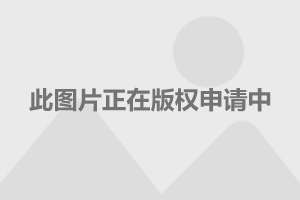 此图片正在版权申请中